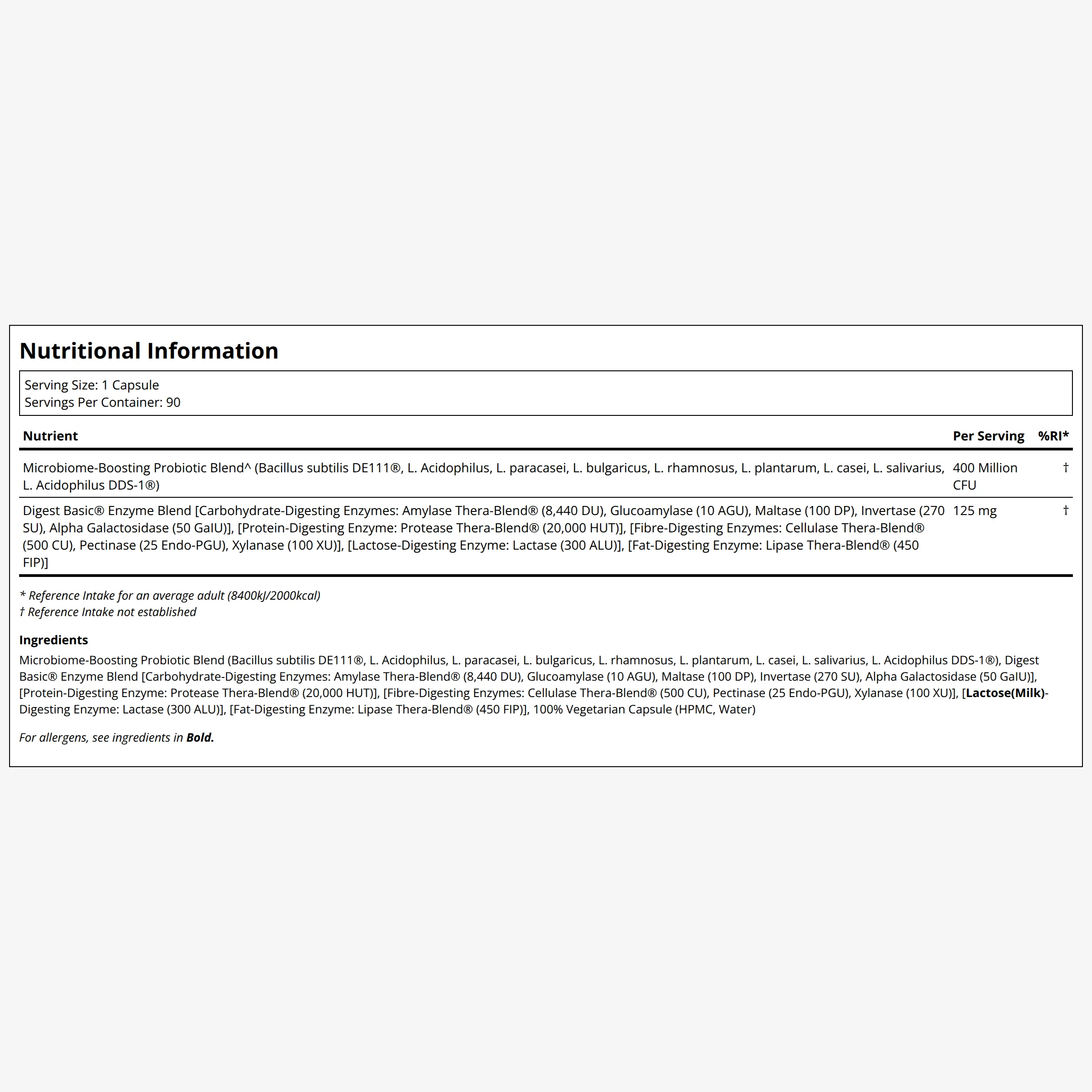 Nutritional Information

Serving Size: 1 Capsule
Servings Per Container: 90

| Nutrient | Per Serving | %RI* |
|---|---|---|
| Microbiome-Boosting Probiotic Blend^ (Bacillus subtilis DE111®, L. Acidophilus, L. paracasei, L. bulgaricus, L. rhamnosus, L. plantarum, L. casei, L. salivarius, L. Acidophilus DDS-1®) | 400 Million CFU | † |
| Digest Basic® Enzyme Blend [Carbohydrate-Digesting Enzymes: Amylase Thera-Blend® (8,440 DU), Glucoamylase (10 AGU), Maltase (100 DP), Invertase (270 SU), Alpha Galactosidase (50 GalU)], [Protein-Digesting Enzyme: Protease Thera-Blend® (20,000 HUT)], [Fibre-Digesting Enzymes: Cellulase Thera-Blend® (500 CU), Pectinase (25 Endo-PGU), Xylanase (100 XU)], [Lactose-Digesting Enzyme: Lactase (300 ALU)], [Fat-Digesting Enzyme: Lipase Thera-Blend® (450 FIP)] | 125 mg | † |

* Reference Intake for an average adult (8400kJ/2000kcal)
† Reference Intake not established

Ingredients
Microbiome-Boosting Probiotic Blend (Bacillus subtilis DE111®, L. Acidophilus, L. paracasei, L. bulgaricus, L. rhamnosus, L. plantarum, L. casei, L. salivarius, L. Acidophilus DDS-1®), Digest Basic® Enzyme Blend [Carbohydrate-Digesting Enzymes: Amylase Thera-Blend® (8,440 DU), Glucoamylase (10 AGU), Maltase (100 DP), Invertase (270 SU), Alpha Galactosidase (50 GalU)], [Protein-Digesting Enzyme: Protease Thera-Blend® (20,000 HUT)], [Fibre-Digesting Enzymes: Cellulase Thera-Blend® (500 CU), Pectinase (25 Endo-PGU), Xylanase (100 XU)], [Lactose(Milk)-Digesting Enzyme: Lactase (300 ALU)], [Fat-Digesting Enzyme: Lipase Thera-Blend® (450 FIP)], 100% Vegetarian Capsule (HPMC, Water)

For allergens, see ingredients in Bold.